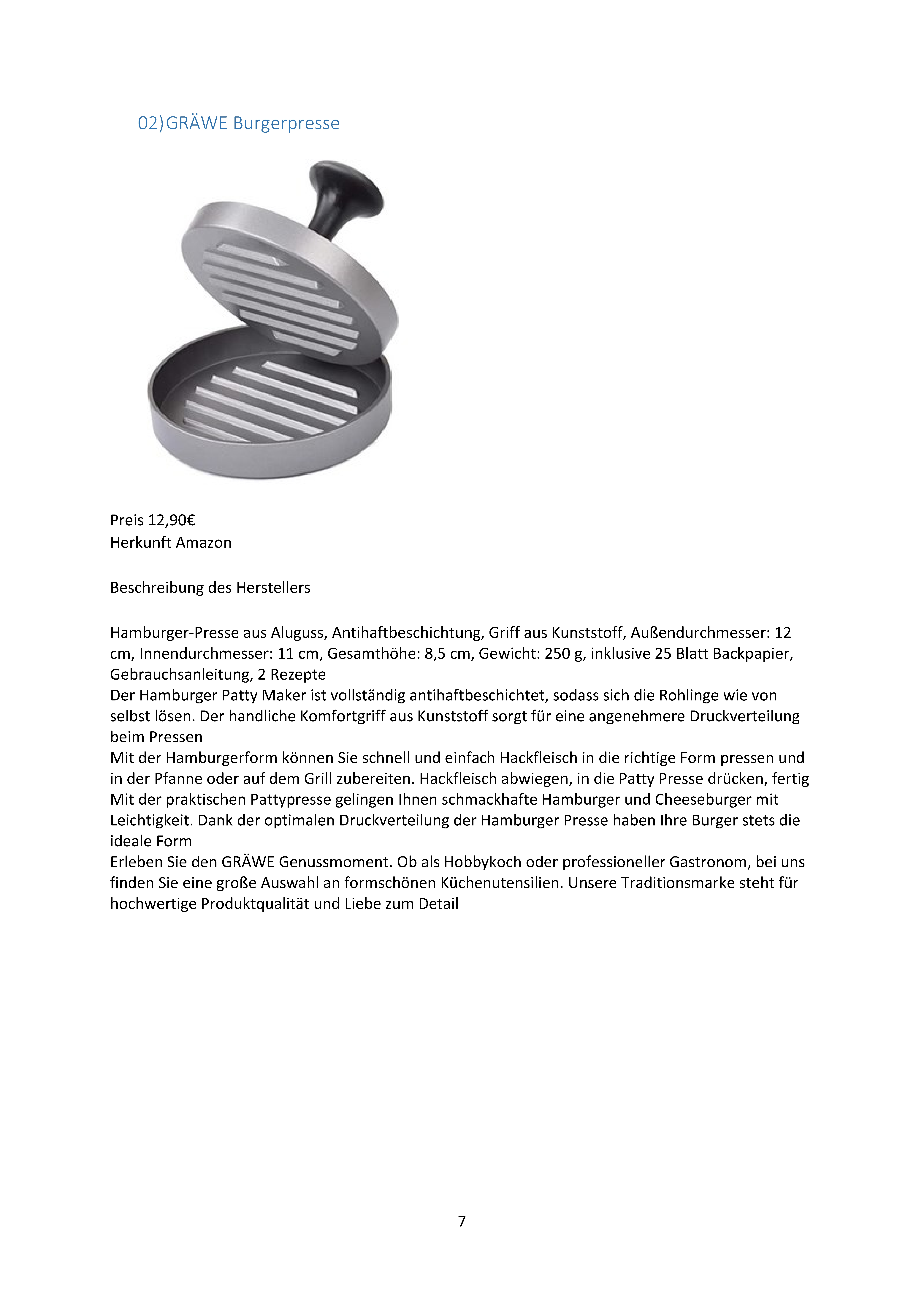 02) GRÄWE Burgerpresse

Preis 12,90€
Herkunft Amazon

Beschreibung des Herstellers

Hamburger-Presse aus Aluguss, Antihaftbeschichtung, Griff aus Kunststoff, Außendurchmesser: 12 cm, Innendurchmesser: 11 cm, Gesamthöhe: 8,5 cm, Gewicht: 250 g, inklusive 25 Blatt Backpapier, Gebrauchsanleitung, 2 Rezepte
Der Hamburger Patty Maker ist vollständig antihaftbeschichtet, sodass sich die Rohlinge wie von selbst lösen. Der handliche Komfortgriff aus Kunststoff sorgt für eine angenehmere Druckverteilung beim Pressen
Mit der Hamburgerform können Sie schnell und einfach Hackfleisch in die richtige Form pressen und in der Pfanne oder auf dem Grill zubereiten. Hackfleisch abwiegen, in die Patty Presse drücken, fertig
Mit der praktischen Pattypresse gelingen Ihnen schmackhafte Hamburger und Cheeseburger mit Leichtigkeit. Dank der optimalen Druckverteilung der Hamburger Presse haben Ihre Burger stets die ideale Form
Erleben Sie den GRÄWE Genussmoment. Ob als Hobbykoch oder professioneller Gastronom, bei uns finden Sie eine große Auswahl an formschönen Küchenutensilien. Unsere Traditionsmarke steht für hochwertige Produktqualität und Liebe zum Detail

7